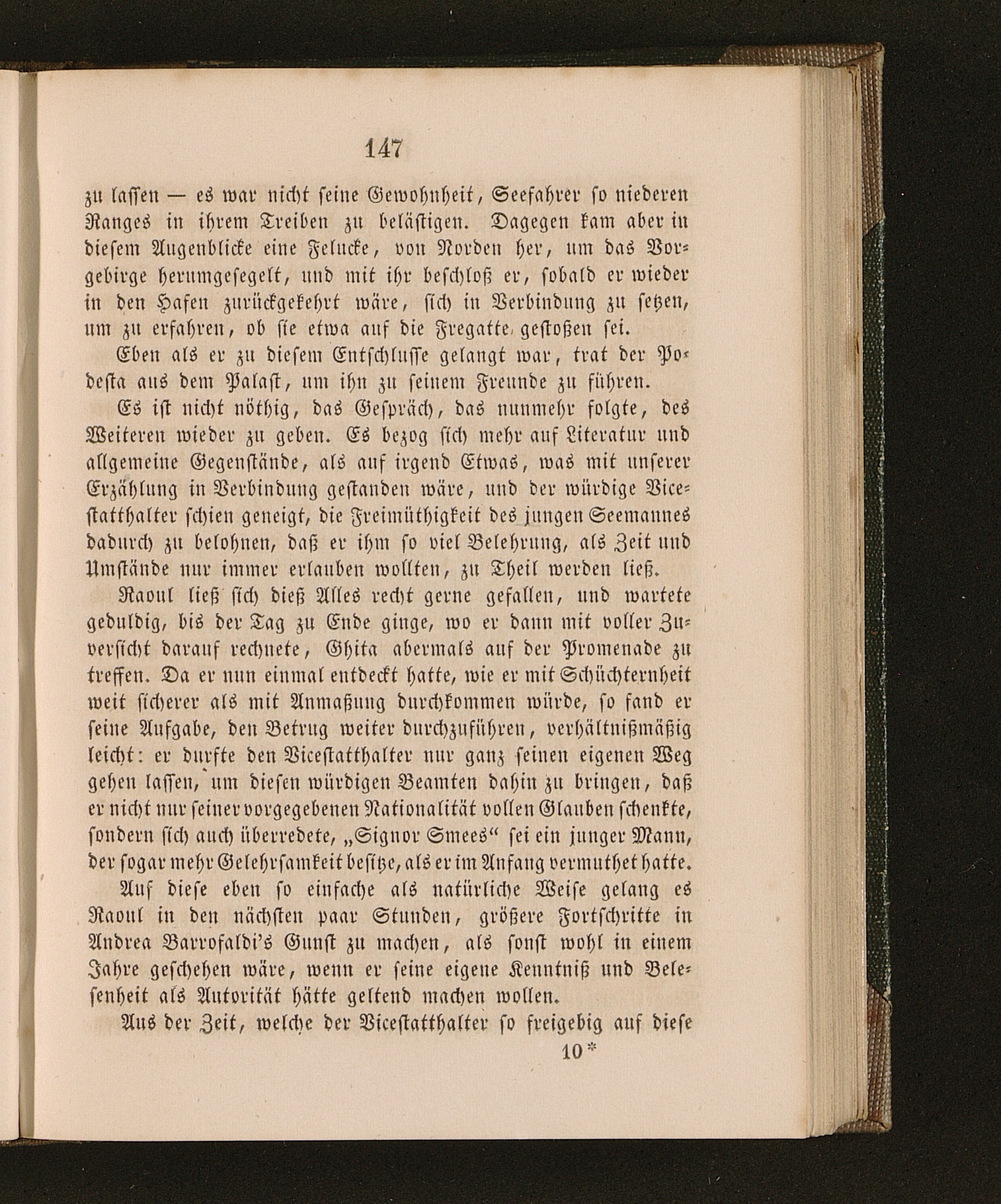 147

zu lassen — es war nicht seine Gewohnheit, Seefahrer so niederen Ranges in ihrem Treiben zu belästigen. Dagegen kam aber in diesem Augenblicke eine Felucke, von Norden her, um das Vorgebirge herumgesegelt, und mit ihr beschloß er, sobald er wieder in den Hafen zurückgekehrt wäre, sich in Verbindung zu setzen, um zu erfahren, ob sie etwa auf die Fregatte gestoßen sei.

Eben als er zu diesem Entschlusse gelangt war, trat der Podesta aus dem Palast, um ihn zu seinem Freunde zu führen.

Es ist nicht nöthig, das Gespräch, das nunmehr folgte, des Weiteren wieder zu geben. Es bezog sich mehr auf Literatur und allgemeine Gegenstände, als auf irgend Etwas, was mit unserer Erzählung in Verbindung gestanden wäre, und der würdige Vicestatthalter schien geneigt, die Freimüthigkeit des jungen Seemannes dadurch zu belohnen, daß er ihm so viel Belehrung, als Zeit und Umstände nur immer erlauben wollten, zu Theil werden ließ.

Raoul ließ sich dieß Alles recht gerne gefallen, und wartete geduldig, bis der Tag zu Ende ginge, wo er dann mit voller Zuversicht darauf rechnete, Ghita abermals auf der Promenade zu treffen. Da er nun einmal entdeckt hatte, wie er mit Schüchternheit weit sicherer als mit Anmaßung durchkommen würde, so fand er seine Aufgabe, den Betrug weiter durchzuführen, verhältnißmäßig leicht: er durfte den Vicestatthalter nur ganz seinen eigenen Weg gehen lassen, um diesen würdigen Beamten dahin zu bringen, daß er nicht nur seiner vorgegebenen Nationalität vollen Glauben schenkte, sondern sich auch überredete, „Signor Smees“ sei ein junger Mann, der sogar mehr Gelehrsamkeit besitze, als er im Anfang vermuthet hatte.

Auf diese eben so einfache als natürliche Weise gelang es Raoul in den nächsten paar Stunden, größere Fortschritte in Andrea Barrofaldi's Gunst zu machen, als sonst wohl in einem Jahre geschehen wäre, wenn er seine eigene Kenntniß und Belesenheit als Autorität hätte geltend machen wollen.

Aus der Zeit, welche der Vicestatthalter so freigebig auf diese

10*